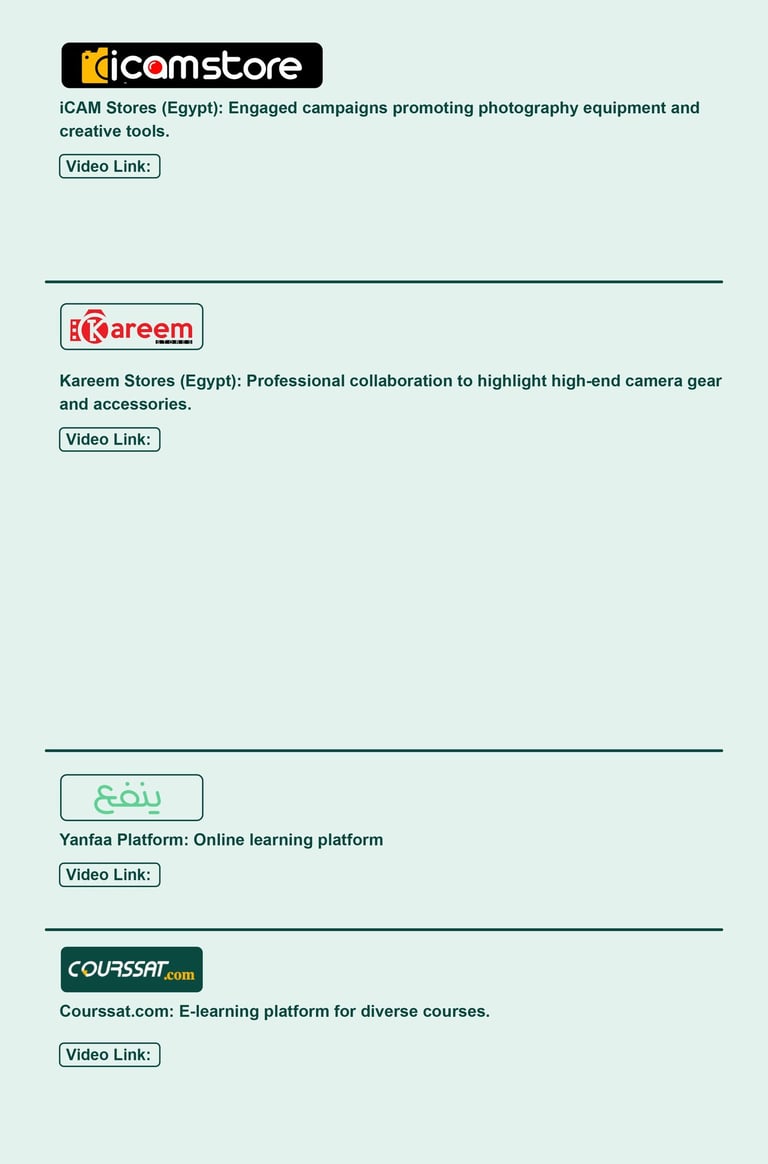 icamstore

iCAM Stores (Egypt): Engaged campaigns promoting photography equipment and creative tools.

Video Link:

Kareem

Kareem Stores (Egypt): Professional collaboration to highlight high-end camera gear and accessories.

Video Link:

ينفع

Yanfaa Platform: Online learning platform

Video Link:

COURSSAT.com

Courssat.com: E-learning platform for diverse courses.

Video Link: